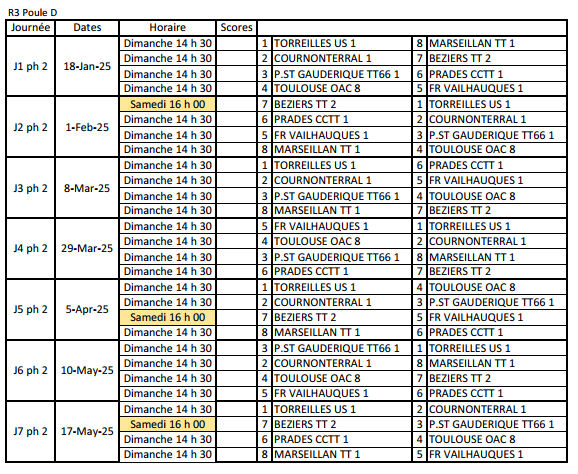 R3 Poule D

| Journée | Dates | Horaire | Scores | | | | |
|---|---|---|---|---|---|---|---|
| J1 ph 2 | 18-Jan-25 | Dimanche 14 h 30 | | 1 | TORREILLES US 1 | 8 | MARSEILLAN TT 1 |
| | | Dimanche 14 h 30 | | 2 | COURNONTERRAL 1 | 7 | BEZIERS TT 2 |
| | | Dimanche 14 h 30 | | 3 | P.ST GAUDERIQUE TT66 1 | 6 | PRADES CCTT 1 |
| | | Dimanche 14 h 30 | | 4 | TOULOUSE OAC 8 | 5 | FR VAILHAUQUES 1 |
| J2 ph 2 | 1-Feb-25 | Samedi 16 h 00 | | 7 | BEZIERS TT 2 | 1 | TORREILLES US 1 |
| | | Dimanche 14 h 30 | | 6 | PRADES CCTT 1 | 2 | COURNONTERRAL 1 |
| | | Dimanche 14 h 30 | | 5 | FR VAILHAUQUES 1 | 3 | P.ST GAUDERIQUE TT66 1 |
| | | Dimanche 14 h 30 | | 8 | MARSEILLAN TT 1 | 4 | TOULOUSE OAC 8 |
| J3 ph 2 | 8-Mar-25 | Dimanche 14 h 30 | | 1 | TORREILLES US 1 | 6 | PRADES CCTT 1 |
| | | Dimanche 14 h 30 | | 2 | COURNONTERRAL 1 | 5 | FR VAILHAUQUES 1 |
| | | Dimanche 14 h 30 | | 3 | P.ST GAUDERIQUE TT66 1 | 4 | TOULOUSE OAC 8 |
| | | Dimanche 14 h 30 | | 8 | MARSEILLAN TT 1 | 7 | BEZIERS TT 2 |
| J4 ph 2 | 29-Mar-25 | Dimanche 14 h 30 | | 5 | FR VAILHAUQUES 1 | 1 | TORREILLES US 1 |
| | | Dimanche 14 h 30 | | 4 | TOULOUSE OAC 8 | 2 | COURNONTERRAL 1 |
| | | Dimanche 14 h 30 | | 3 | P.ST GAUDERIQUE TT66 1 | 8 | MARSEILLAN TT 1 |
| | | Dimanche 14 h 30 | | 6 | PRADES CCTT 1 | 7 | BEZIERS TT 2 |
| J5 ph 2 | 5-Apr-25 | Dimanche 14 h 30 | | 1 | TORREILLES US 1 | 4 | TOULOUSE OAC 8 |
| | | Dimanche 14 h 30 | | 2 | COURNONTERRAL 1 | 3 | P.ST GAUDERIQUE TT66 1 |
| | | Samedi 16 h 00 | | 7 | BEZIERS TT 2 | 5 | FR VAILHAUQUES 1 |
| | | Dimanche 14 h 30 | | 8 | MARSEILLAN TT 1 | 6 | PRADES CCTT 1 |
| J6 ph 2 | 10-May-25 | Dimanche 14 h 30 | | 3 | P.ST GAUDERIQUE TT66 1 | 1 | TORREILLES US 1 |
| | | Dimanche 14 h 30 | | 2 | COURNONTERRAL 1 | 8 | MARSEILLAN TT 1 |
| | | Dimanche 14 h 30 | | 4 | TOULOUSE OAC 8 | 7 | BEZIERS TT 2 |
| | | Dimanche 14 h 30 | | 5 | FR VAILHAUQUES 1 | 6 | PRADES CCTT 1 |
| J7 ph 2 | 17-May-25 | Dimanche 14 h 30 | | 1 | TORREILLES US 1 | 2 | COURNONTERRAL 1 |
| | | Samedi 16 h 00 | | 7 | BEZIERS TT 2 | 3 | P.ST GAUDERIQUE TT66 1 |
| | | Dimanche 14 h 30 | | 6 | PRADES CCTT 1 | 4 | TOULOUSE OAC 8 |
| | | Dimanche 14 h 30 | | 8 | MARSEILLAN TT 1 | 5 | FR VAILHAUQUES 1 |